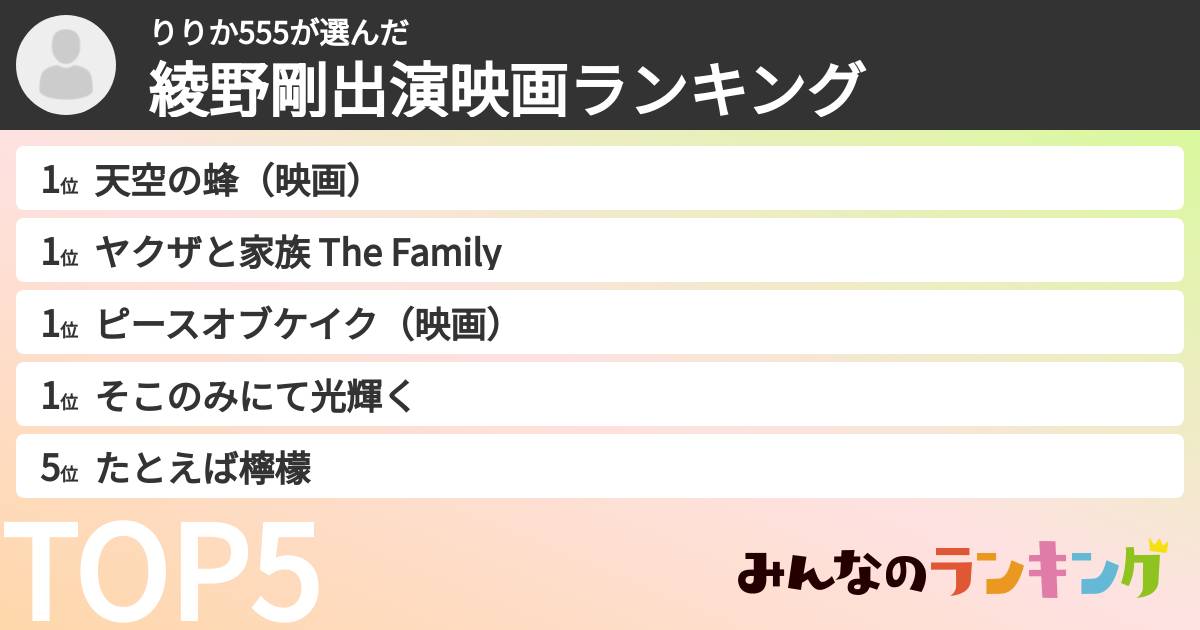 りりか555が選んだ
綾野剛出演映画ランキング

1位 天空の蜂（映画）
1位 ヤクザと家族 The Family
1位 ピースオブケイク（映画）
1位 そこのみにて光輝く
5位 たとえば檸檬

TOP5

みんなのランキング